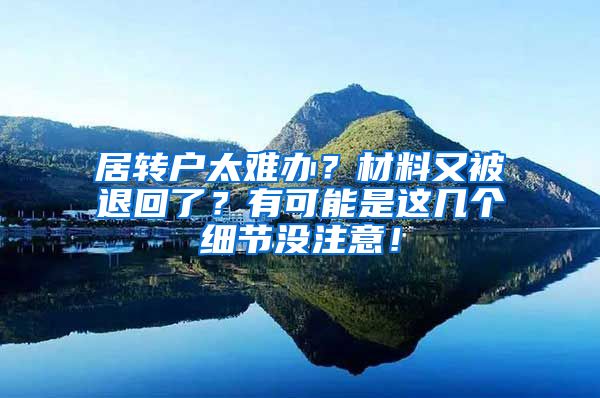 居转户太难办？材料又被退回了？有可能是这几个细节没注意！